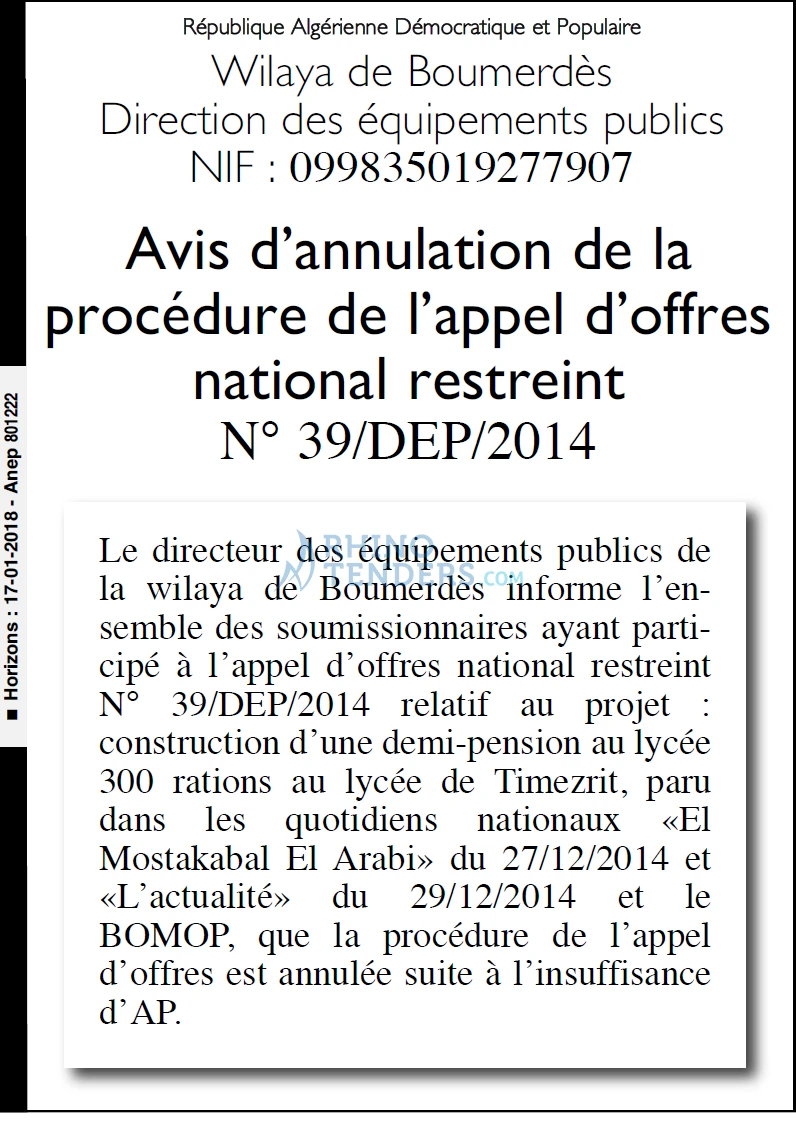 République Algérienne Démocratique et Populaire
Wilaya de Boumerdès
Direction des équipements publics
NIF : 099835019277907

Avis d'annulation de la procédure de l'appel d'offres national restreint
N° 39/DEP/2014

Le directeur des équipements publics de la wilaya de Boumerdès informe l'ensemble des soumissionnaires ayant participé à l'appel d'offres national restreint N° 39/DEP/2014 relatif au projet : construction d'une demi-pension au lycée 300 rations au lycée de Timezrit, paru dans les quotidiens nationaux «El Mostakabal El Arabi» du 27/12/2014 et «L'actualité» du 29/12/2014 et le BOMOP, que la procédure de l'appel d'offres est annulée suite à l'insuffisance d'AP.

■ Horizons : 17-01-2018 - Anep 801222

RHINO TENDERS.com